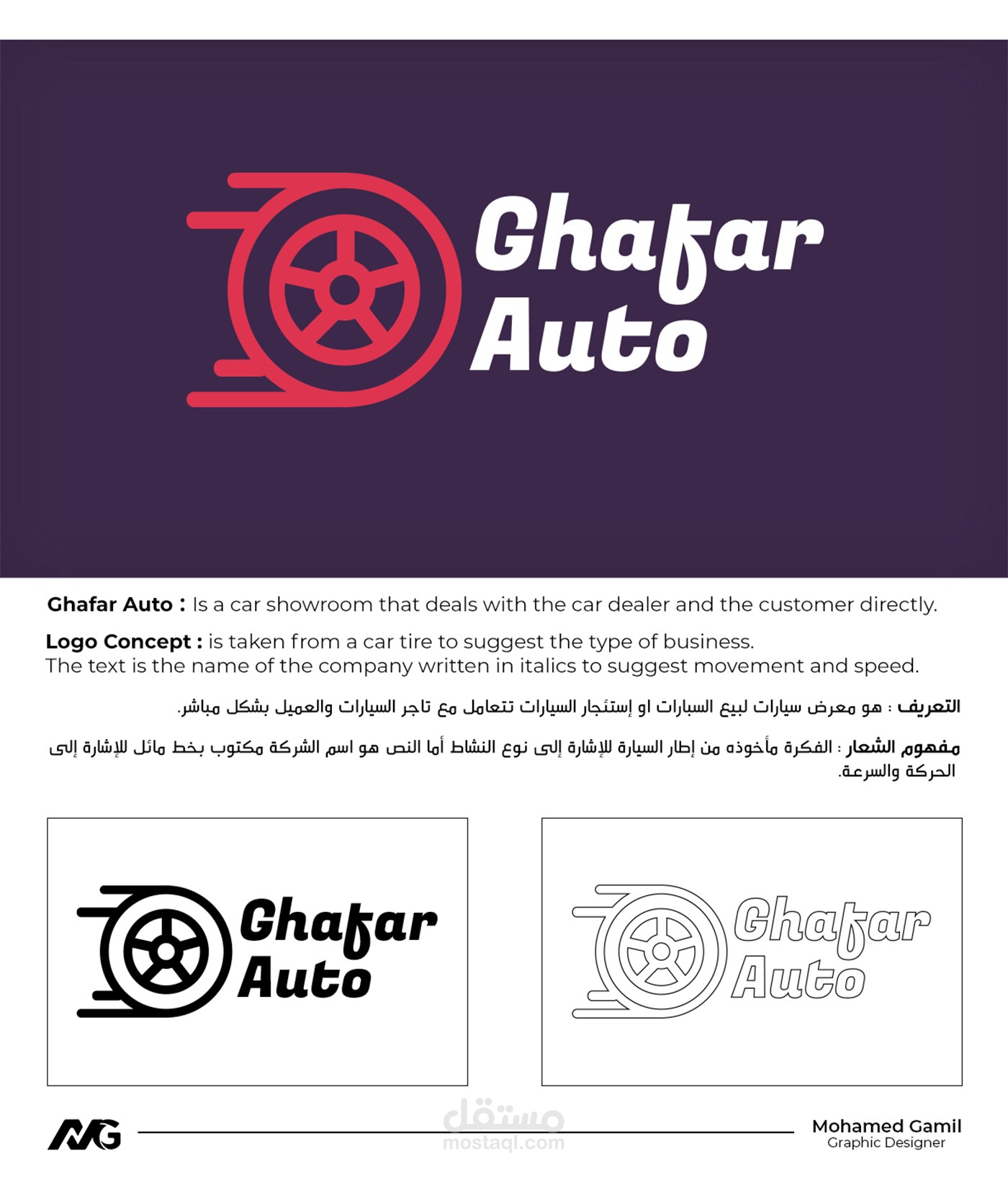 Ghafar Auto

Ghafar Auto : Is a car showroom that deals with the car dealer and the customer directly.

Logo Concept : is taken from a car tire to suggest the type of business. The text is the name of the company written in italics to suggest movement and speed.

التعريف : هو معرض سيارات لبيع السبارات او إستئجار السيارات تتعامل مع تاجر السيارات والعميل بشكل مباشر.

مفهوم الشعار : الفكرة مأخوذه من إطار السيارة للإشارة إلى نوع النشاط أما النص هو اسم الشركة مكتوب بخط مائل للإشارة إلى الحركة والسرعة.

Ghafar Auto

Ghafar Auto

MG

Mohamed Gamil
Graphic Designer

مستقل
mostaql.com